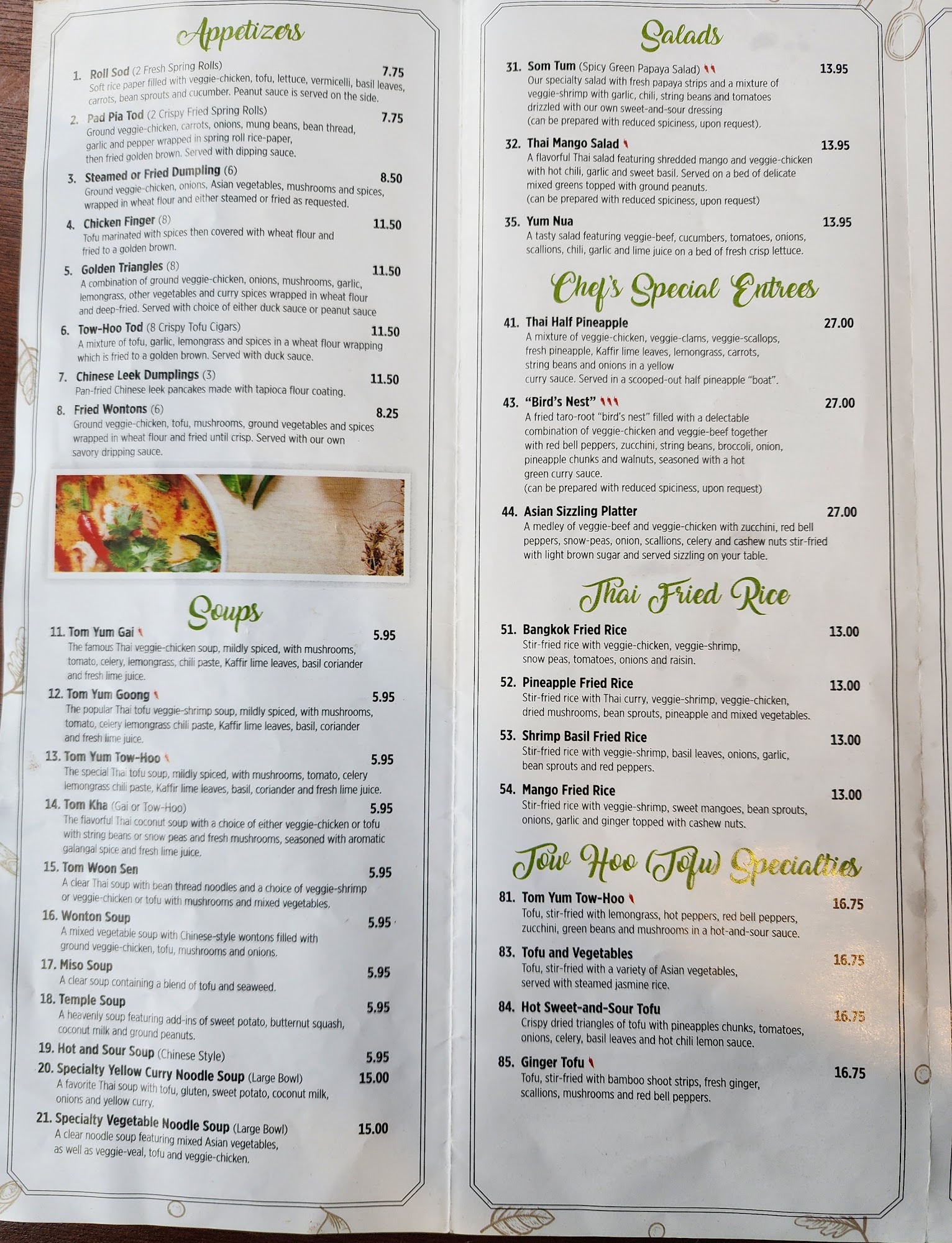 Appetizers

1. Roll Sod (2 Fresh Spring Rolls) 7.75
Soft rice paper filled with veggie-chicken, tofu, lettuce, vermicelli, basil leaves, carrots, bean sprouts and cucumber. Peanut sauce is served on the side.

2. Pad Pia Tod (2 Crispy Fried Spring Rolls) 7.75
Ground veggie-chicken, carrots, onions, mung beans, bean thread, garlic and pepper wrapped in spring roll rice-paper, then fried golden brown. Served with dipping sauce.

3. Steamed or Fried Dumpling (6) 8.50
Ground veggie-chicken, onions, Asian vegetables, mushrooms and spices, wrapped in wheat flour and either steamed or fried as requested.

4. Chicken Finger (8) 11.50
Tofu marinated with spices then covered with wheat flour and fried to a golden brown.

5. Golden Triangles (8) 11.50
A combination of ground veggie-chicken, onions, mushrooms, garlic, lemongrass, other vegetables and curry spices wrapped in wheat flour and deep-fried. Served with choice of either duck sauce or peanut sauce

6. Tow-Hoo Tod (8 Crispy Tofu Cigars) 11.50
A mixture of tofu, garlic, lemongrass and spices in a wheat flour wrapping which is fried to a golden brown. Served with duck sauce.

7. Chinese Leek Dumplings (3) 11.50
Pan-fried Chinese leek pancakes made with tapioca flour coating.

8. Fried Wontons (6) 8.25
Ground veggie-chicken, tofu, mushrooms, ground vegetables and spices wrapped in wheat flour and fried until crisp. Served with our own savory dripping sauce.

Soups

11. Tom Yum Gai 5.95
The famous Thai veggie-chicken soup, mildly spiced, with mushrooms, tomato, celery, lemongrass, chili paste, Kaffir lime leaves, basil coriander and fresh lime juice.

12. Tom Yum Goong 5.95
The popular Thai tofu veggie-shrimp soup, mildly spiced, with mushrooms, tomato, celery lemongrass chili paste, Kaffir lime leaves, basil, coriander and fresh lime juice.

13. Tom Yum Tow-Hoo 5.95
The special Thai tofu soup, mildly spiced, with mushrooms, tomato, celery lemongrass chili paste, Kaffir lime leaves, basil, coriander and fresh lime juice.

14. Tom Kha (Gai or Tow-Hoo) 5.95
The flavorful Thai coconut soup with a choice of either veggie-chicken or tofu with string beans or snow peas and fresh mushrooms, seasoned with aromatic galangal spice and fresh lime juice.

15. Tom Woon Sen 5.95
A clear Thai soup with bean thread noodles and a choice of veggie-shrimp or veggie-chicken or tofu with mushrooms and mixed vegetables.

16. Wonton Soup 5.95
A mixed vegetable soup with Chinese-style wontons filled with ground veggie-chicken, tofu, mushrooms and onions.

17. Miso Soup 5.95
A clear soup containing a blend of tofu and seaweed.

18. Temple Soup 5.95
A heavenly soup featuring add-ins of sweet potato, butternut squash, coconut milk and ground peanuts.

19. Hot and Sour Soup (Chinese Style) 5.95

20. Specialty Yellow Curry Noodle Soup (Large Bowl) 15.00
A favorite Thai soup with tofu, gluten, sweet potato, coconut milk, onions and yellow curry.

21. Specialty Vegetable Noodle Soup (Large Bowl) 15.00
A clear noodle soup featuring mixed Asian vegetables, as well as veggie-veal, tofu and veggie-chicken.

Salads

31. Som Tum (Spicy Green Papaya Salad) 13.95
Our specialty salad with fresh papaya strips and a mixture of veggie-shrimp with garlic, chili, string beans and tomatoes drizzled with our own sweet-and-sour dressing (can be prepared with reduced spiciness, upon request).

32. Thai Mango Salad 13.95
A flavorful Thai salad featuring shredded mango and veggie-chicken with hot chili, garlic and sweet basil. Served on a bed of delicate mixed greens topped with ground peanuts. (can be prepared with reduced spiciness, upon request)

35. Yum Nua 13.95
A tasty salad featuring veggie-beef, cucumbers, tomatoes, onions, scallions, chili, garlic and lime juice on a bed of fresh crisp lettuce.

Chef's Special Entrees

41. Thai Half Pineapple 27.00
A mixture of veggie-chicken, veggie-clams, veggie-scallops, fresh pineapple, Kaffir lime leaves, lemongrass, carrots, string beans and onions in a yellow curry sauce. Served in a scooped-out half pineapple "boat".

43. "Bird's Nest" 27.00
A fried taro-root "bird's nest" filled with a delectable combination of veggie-chicken and veggie-beef together with red bell peppers, zucchini, string beans, broccoli, onion, pineapple chunks and walnuts, seasoned with a hot green curry sauce. (can be prepared with reduced spiciness, upon request)

44. Asian Sizzling Platter 27.00
A medley of veggie-beef and veggie-chicken with zucchini, red bell peppers, snow-peas, onion, scallions, celery and cashew nuts stir-fried with light brown sugar and served sizzling on your table.

Thai Fried Rice

51. Bangkok Fried Rice 13.00
Stir-fried rice with veggie-chicken, veggie-shrimp, snow peas, tomatoes, onions and raisin.

52. Pineapple Fried Rice 13.00
Stir-fried rice with Thai curry, veggie-shrimp, veggie-chicken, dried mushrooms, bean sprouts, pineapple and mixed vegetables.

53. Shrimp Basil Fried Rice 13.00
Stir-fried rice with veggie-shrimp, basil leaves, onions, garlic, bean sprouts and red peppers.

54. Mango Fried Rice 13.00
Stir-fried rice with veggie-shrimp, sweet mangoes, bean sprouts, onions, garlic and ginger topped with cashew nuts.

Tow Hoo (Tofu) Specialties

81. Tom Yum Tow-Hoo 16.75
Tofu, stir-fried with lemongrass, hot peppers, red bell peppers, zucchini, green beans and mushrooms in a hot-and-sour sauce.

83. Tofu and Vegetables 16.75
Tofu, stir-fried with a variety of Asian vegetables, served with steamed jasmine rice.

84. Hot Sweet-and-Sour Tofu 16.75
Crispy dried triangles of tofu with pineapples chunks, tomatoes, onions, celery, basil leaves and hot chili lemon sauce.

85. Ginger Tofu 16.75
Tofu, stir-fried with bamboo shoot strips, fresh ginger, scallions, mushrooms and red bell peppers.